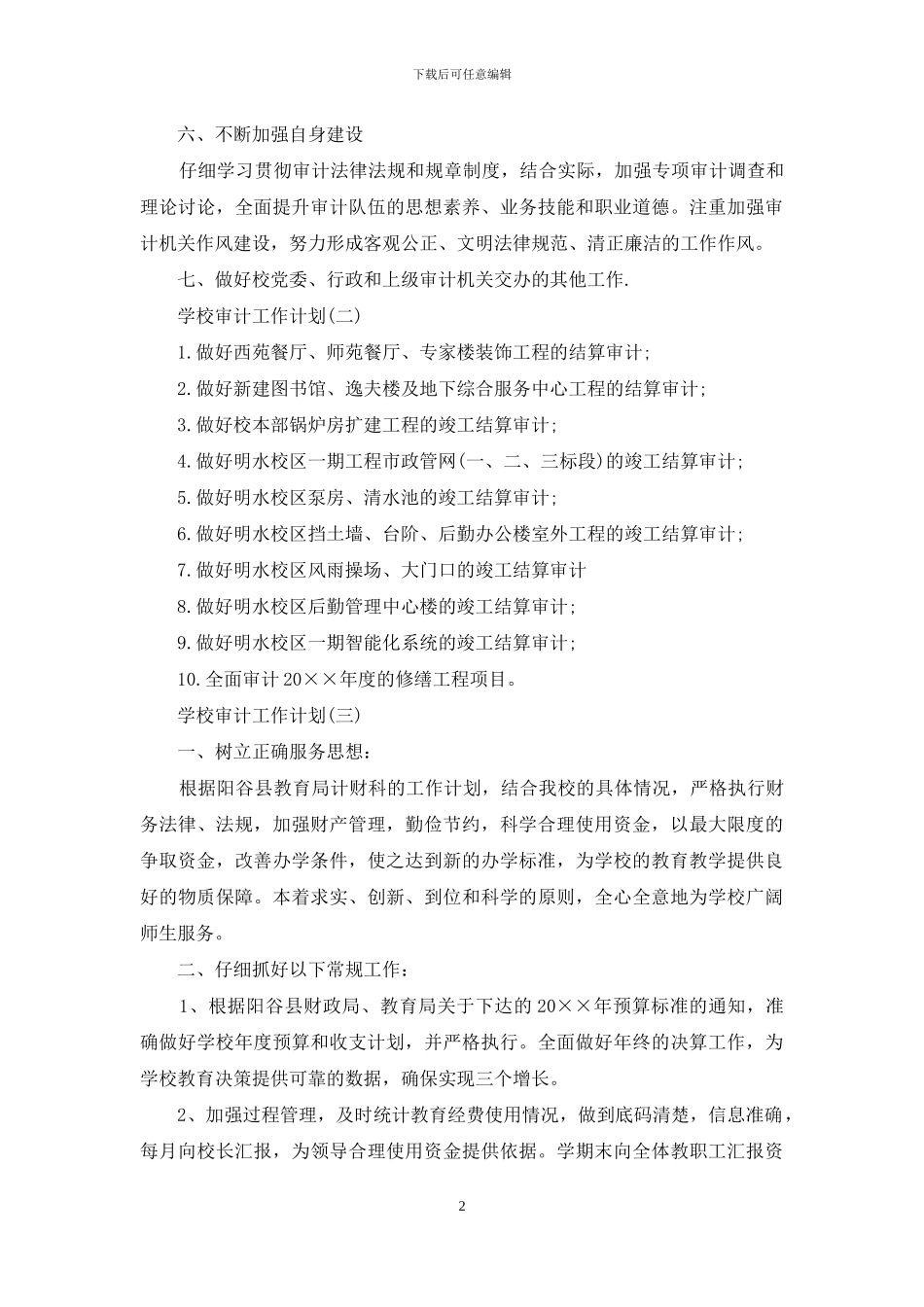 下载后可任意编辑

六、不断加强自身建设

仔细学习贯彻审计法律法规和规章制度，结合实际，加强专项审计调查和理论讨论，全面提升审计队伍的思想素养、业务技能和职业道德。注重加强审计机关作风建设，努力形成客观公正、文明法律规范、清正廉洁的工作作风。

七、做好校党委、行政和上级审计机关交办的其他工作.

学校审计工作计划(二)

1.做好西苑餐厅、师苑餐厅、专家楼装饰工程的结算审计;

2.做好新建图书馆、逸夫楼及地下综合服务中心工程的结算审计;

3.做好校本部锅炉房扩建工程的竣工结算审计;

4.做好明水校区一期工程市政管网(一、二、三标段)的竣工结算审计;

5.做好明水校区泵房、清水池的竣工结算审计;

6.做好明水校区挡土墙、台阶、后勤办公楼室外工程的竣工结算审计;

7.做好明水校区风雨操场、大门口的竣工结算审计

8.做好明水校区后勤管理中心楼的竣工结算审计;

9.做好明水校区一期智能化系统的竣工结算审计;

10.全面审计20××年度的修缮工程项目。

学校审计工作计划(三)

一、树立正确服务思想:

根据阳谷县教育局计财科的工作计划，结合我校的具体情况，严格执行财务法律、法规，加强财产管理，勤俭节约，科学合理使用资金，以最大限度的争取资金，改善办学条件，使之达到新的办学标准，为学校的教育教学提供良好的物质保障。本着求实、创新、到位和科学的原则，全心全意地为学校广阔师生服务。

二、仔细抓好以下常规工作:

1、根据阳谷县财政局、教育局关于下达的20××年预算标准的通知，准确做好学校年度预算和收支计划，并严格执行。全面做好年终的决算工作，为学校教育决策提供可靠的数据，确保实现三个增长。

2、加强过程管理，及时统计教育经费使用情况，做到底码清楚，信息准确，每月向校长汇报，为领导合理使用资金提供依据。学期末向全体教职工汇报资

2